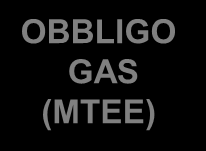 OBBLIGO GAS (MTEE)